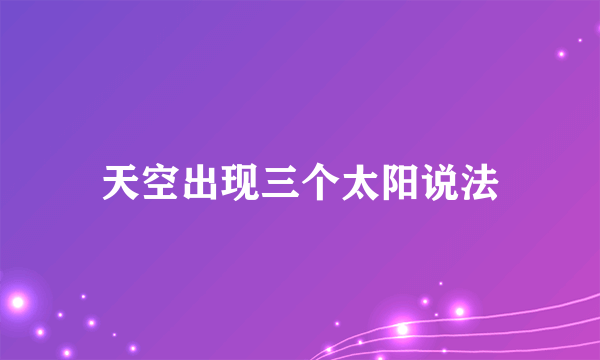 天空出现三个太阳说法